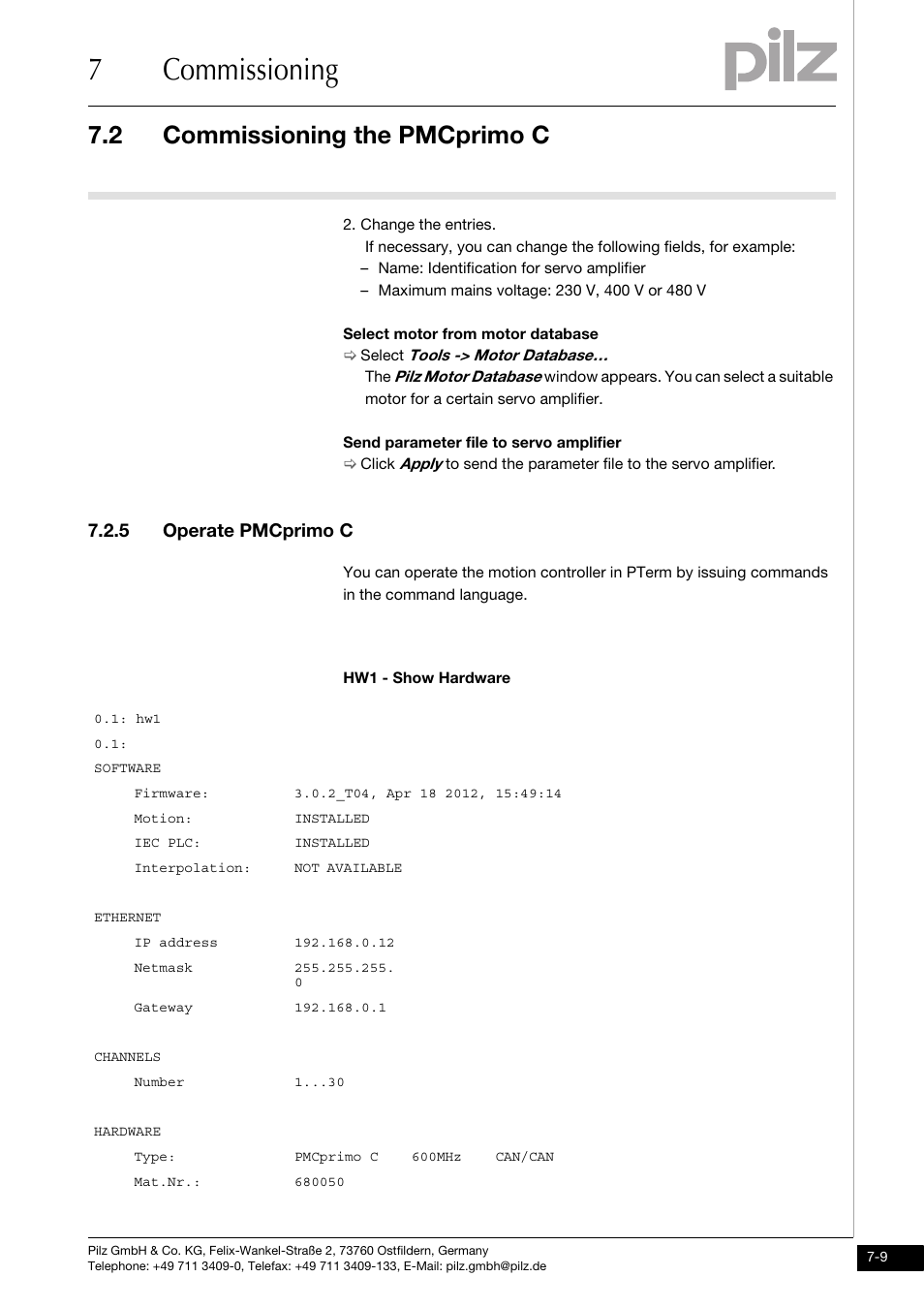 7 Commissioning

pilz

7.2 Commissioning the PMCprimo C

2. Change the entries.
If necessary, you can change the following fields, for example:
– Name: Identification for servo amplifier
– Maximum mains voltage: 230 V, 400 V or 480 V

Select motor from motor database
⇨ Select Tools -> Motor Database...
The Pilz Motor Database window appears. You can select a suitable motor for a certain servo amplifier.

Send parameter file to servo amplifier
⇨ Click Apply to send the parameter file to the servo amplifier.

7.2.5 Operate PMCprimo C

You can operate the motion controller in PTerm by issuing commands in the command language.

HW1 - Show Hardware

0.1: hw1
0.1:
SOFTWARE
Firmware: 3.0.2_T04, Apr 18 2012, 15:49:14
Motion: INSTALLED
IEC PLC: INSTALLED
Interpolation: NOT AVAILABLE

ETHERNET
IP address 192.168.0.12
Netmask 255.255.255.0
Gateway 192.168.0.1

CHANNELS
Number 1...30

HARDWARE
Type: PMCprimo C 600MHz CAN/CAN
Mat.Nr.: 680050

Pilz GmbH & Co. KG, Felix-Wankel-Straße 2, 73760 Ostfildern, Germany
Telephone: +49 711 3409-0, Telefax: +49 711 3409-133, E-Mail: pilz.gmbh@pilz.de

7-9